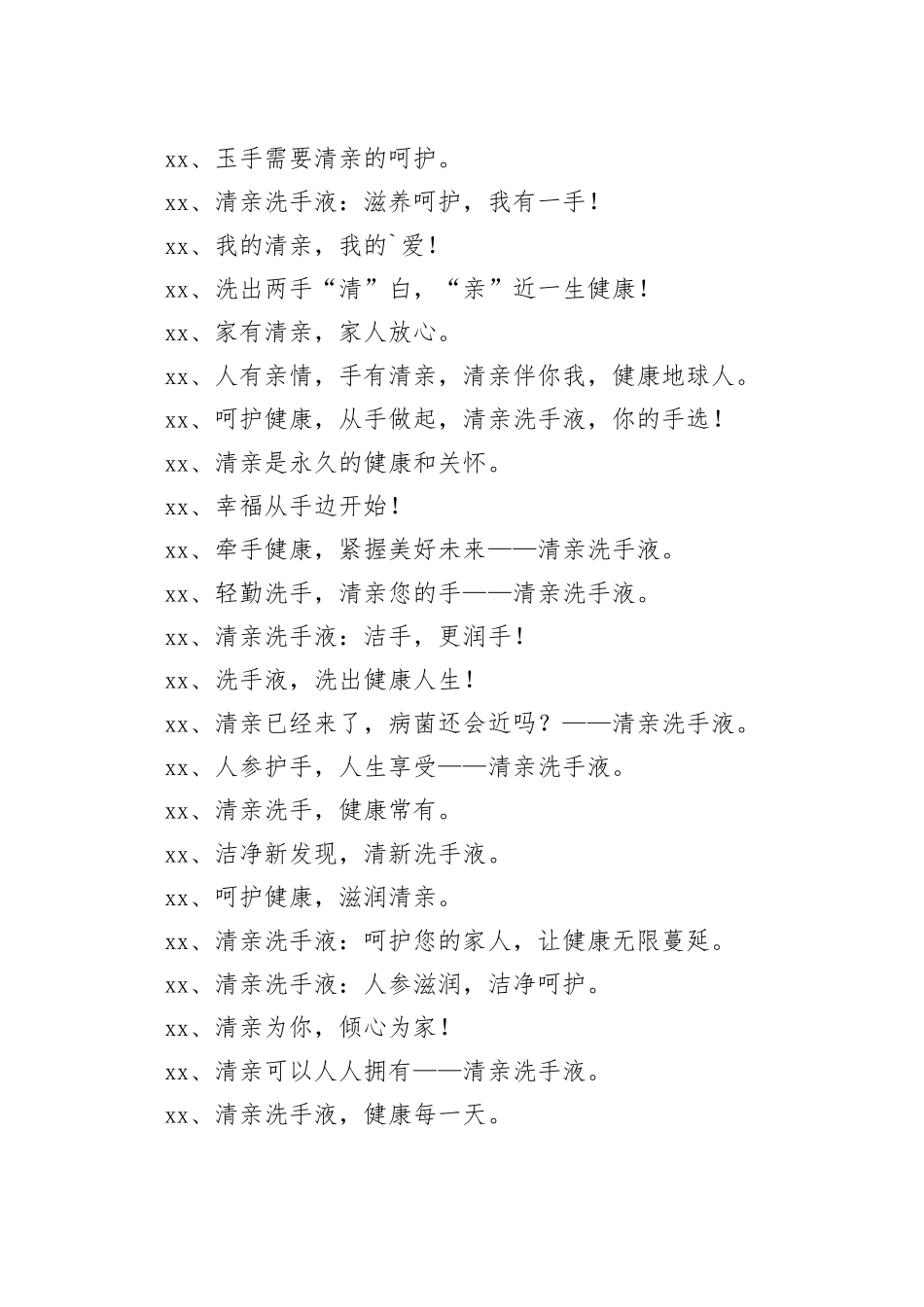 xx、玉手需要清亲的呵护。

xx、清亲洗手液：滋养呵护，我有一手！

xx、我的清亲，我的`爱！

xx、洗出两手“清”白，“亲”近一生健康！

xx、家有清亲，家人放心。

xx、人有亲情，手有清亲，清亲伴你我，健康地球人。

xx、呵护健康，从手做起，清亲洗手液，你的手选！

xx、清亲是永久的健康和关怀。

xx、幸福从手边开始！

xx、牵手健康，紧握美好未来——清亲洗手液。

xx、轻勤洗手，清亲您的手——清亲洗手液。

xx、清亲洗手液：洁手，更润手！

xx、洗手液，洗出健康人生！

xx、清亲已经来了，病菌还会近吗？——清亲洗手液。

xx、人参护手，人生享受——清亲洗手液。

xx、清亲洗手，健康常有。

xx、洁净新发现，清新洗手液。

xx、呵护健康，滋润清亲。

xx、清亲洗手液：呵护您的家人，让健康无限蔓延。

xx、清亲洗手液：人参滋润，洁净呵护。

xx、清亲为你，倾心为家！

xx、清亲可以人人拥有——清亲洗手液。

xx、清亲洗手液，健康每一天。